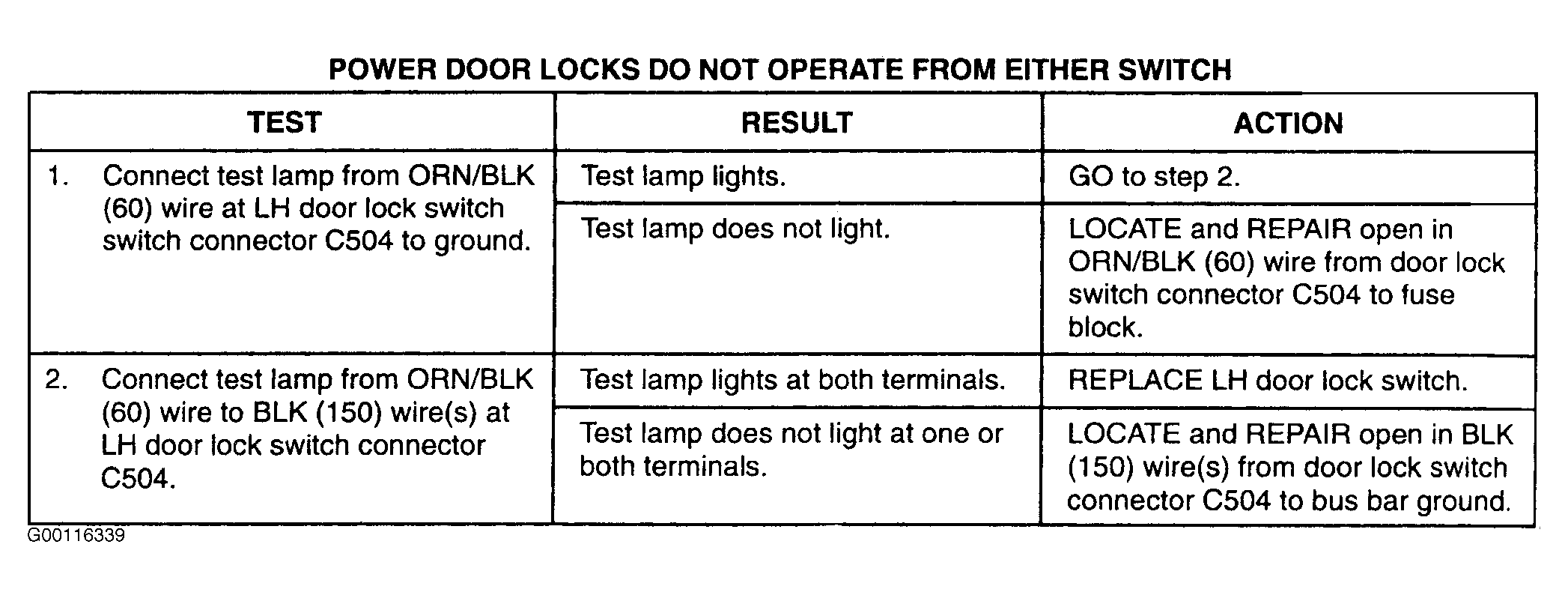 POWER DOOR LOCKS DO NOT OPERATE FROM EITHER SWITCH

| TEST | RESULT | ACTION |
|---|---|---|
| 1. Connect test lamp from ORN/BLK (60) wire at LH door lock switch switch connector C504 to ground. | Test lamp lights. | GO to step 2. |
| | Test lamp does not light. | LOCATE and REPAIR open in ORN/BLK (60) wire from door lock switch connector C504 to fuse block. |
| 2. Connect test lamp from ORN/BLK (60) wire to BLK (150) wire(s) at LH door lock switch connector C504. | Test lamp lights at both terminals. | REPLACE LH door lock switch. |
| | Test lamp does not light at one or both terminals. | LOCATE and REPAIR open in BLK (150) wire(s) from door lock switch connector C504 to bus bar ground. |

G00116339